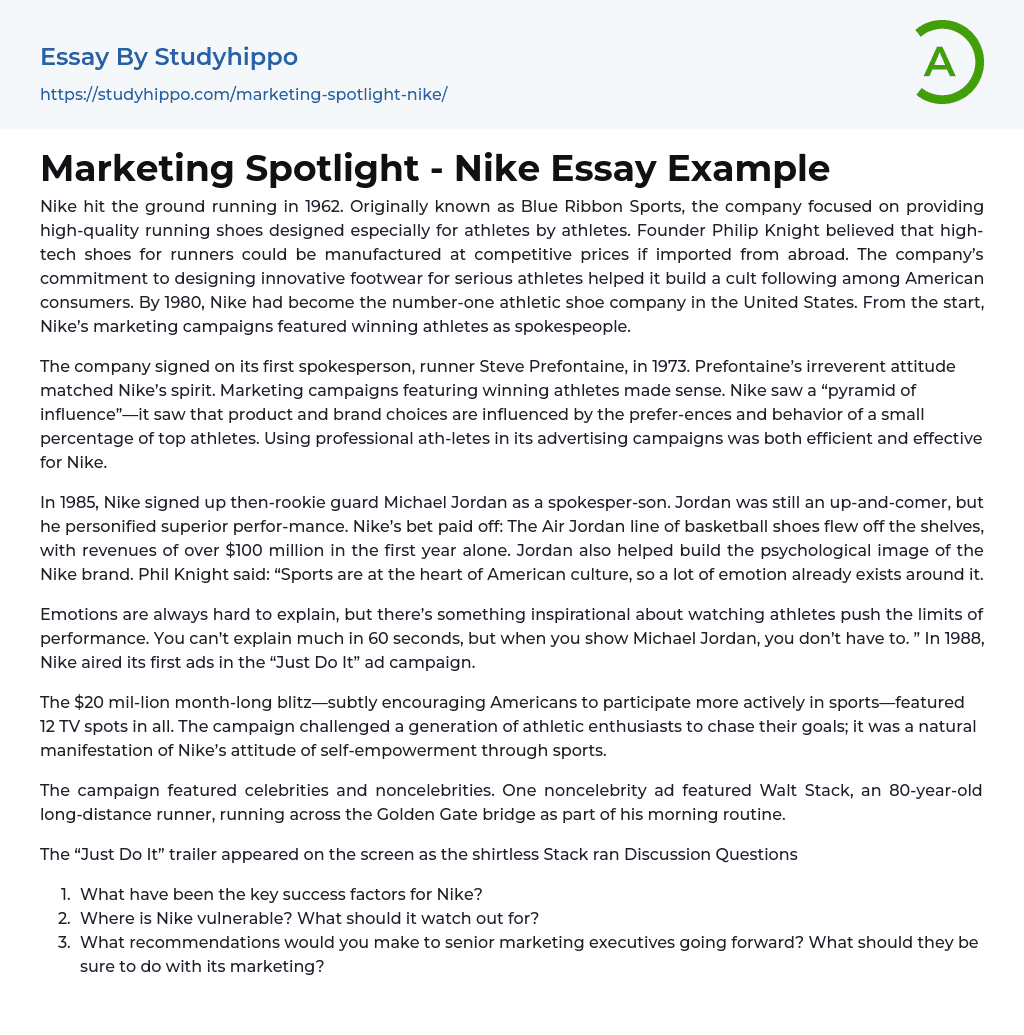 Essay By Studyhippo
https://studyhippo.com/marketing-spotlight-nike/

A

Marketing Spotlight - Nike Essay Example

Nike hit the ground running in 1962. Originally known as Blue Ribbon Sports, the company focused on providing high-quality running shoes designed especially for athletes by athletes. Founder Philip Knight believed that high-tech shoes for runners could be manufactured at competitive prices if imported from abroad. The company's commitment to designing innovative footwear for serious athletes helped it build a cult following among American consumers. By 1980, Nike had become the number-one athletic shoe company in the United States. From the start, Nike's marketing campaigns featured winning athletes as spokespeople.

The company signed on its first spokesperson, runner Steve Prefontaine, in 1973. Prefontaine's irreverent attitude matched Nike's spirit. Marketing campaigns featuring winning athletes made sense. Nike saw a "pyramid of influence"—it saw that product and brand choices are influenced by the prefer-ences and behavior of a small percentage of top athletes. Using professional ath-letes in its advertising campaigns was both efficient and effective for Nike.

In 1985, Nike signed up then-rookie guard Michael Jordan as a spokesper-son. Jordan was still an up-and-comer, but he personified superior perfor-mance. Nike's bet paid off: The Air Jordan line of basketball shoes flew off the shelves, with revenues of over $100 million in the first year alone. Jordan also helped build the psychological image of the Nike brand. Phil Knight said: "Sports are at the heart of American culture, so a lot of emotion already exists around it.

Emotions are always hard to explain, but there's something inspirational about watching athletes push the limits of performance. You can't explain much in 60 seconds, but when you show Michael Jordan, you don't have to. " In 1988, Nike aired its first ads in the "Just Do It" ad campaign.

The $20 mil-lion month-long blitz—subtly encouraging Americans to participate more actively in sports—featured 12 TV spots in all. The campaign challenged a generation of athletic enthusiasts to chase their goals; it was a natural manifestation of Nike's attitude of self-empowerment through sports.

The campaign featured celebrities and noncelebrities. One noncelebrity ad featured Walt Stack, an 80-year-old long-distance runner, running across the Golden Gate bridge as part of his morning routine.

The "Just Do It" trailer appeared on the screen as the shirtless Stack ran Discussion Questions

1. What have been the key success factors for Nike?
2. Where is Nike vulnerable? What should it watch out for?
3. What recommendations would you make to senior marketing executives going forward? What should they be sure to do with its marketing?